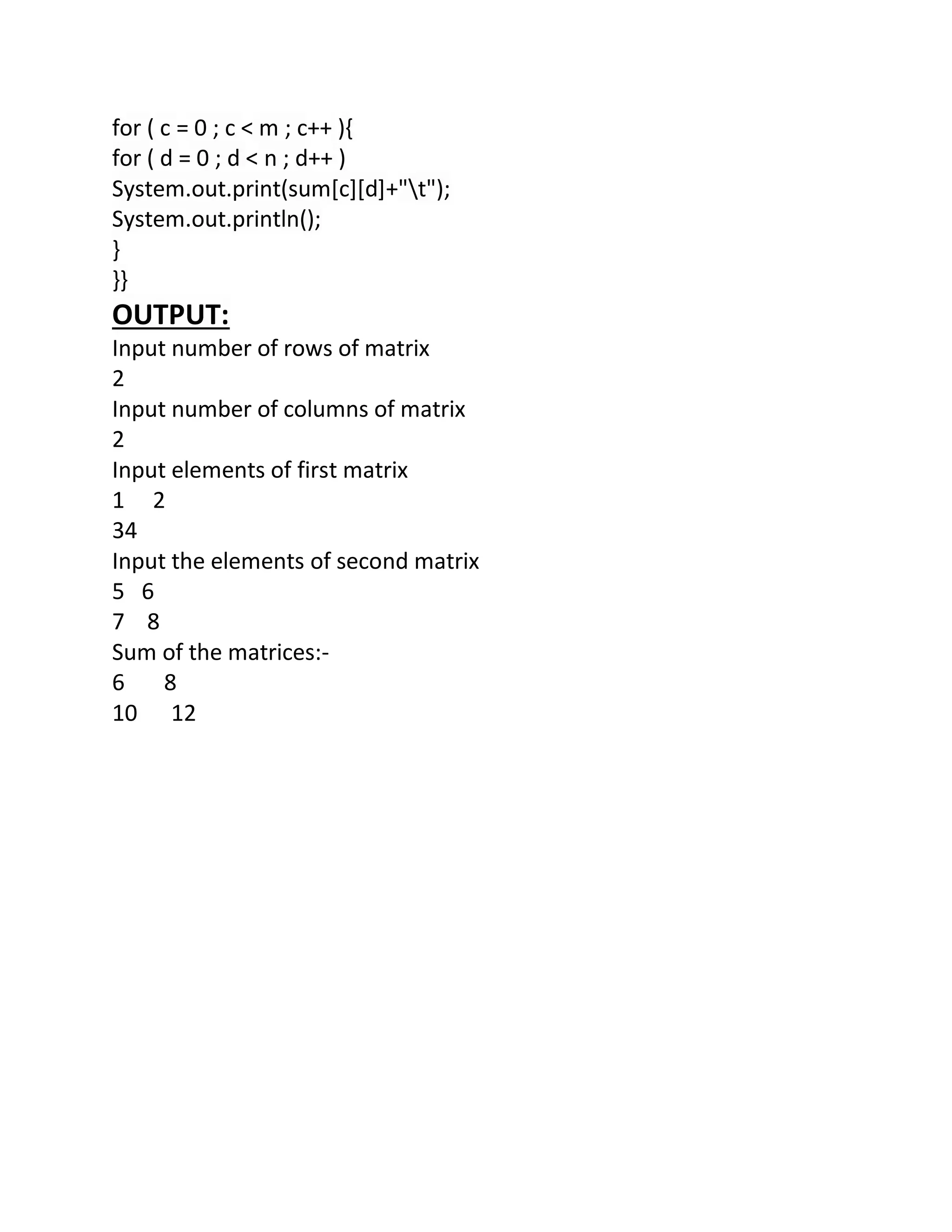 for ( c = 0 ; c < m ; c++ ){
for ( d = 0 ; d < n ; d++ )
System.out.print(sum[c][d]+"\t");
System.out.println();
}
}}

OUTPUT:

Input number of rows of matrix
2
Input number of columns of matrix
2
Input elements of first matrix
1 2
34
Input the elements of second matrix
5 6
7 8
Sum of the matrices:-
6 8
10 12